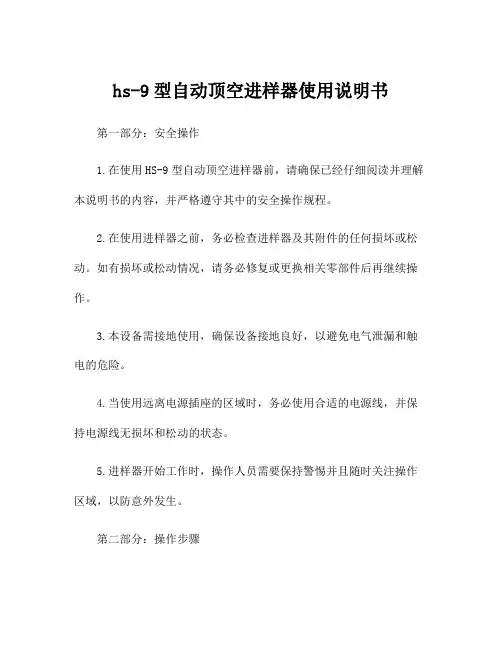 hs-9 型自动顶空进样器使用说明书

第一部分：安全操作

1.在使用 HS-9 型自动顶空进样器前，请确保已经仔细阅读并理解本说明书的内容，并严格遵守其中的安全操作规程。

2.在使用进样器之前，务必检查进样器及其附件的任何损坏或松动。如有损坏或松动情况，请务必修复或更换相关零部件后再继续操作。

3.本设备需接地使用，确保设备接地良好，以避免电气泄漏和触电的危险。

4.当使用远离电源插座的区域时，务必使用合适的电源线，并保持电源线无损坏和松动的状态。

5.进样器开始工作时，操作人员需要保持警惕并且随时关注操作区域，以防意外发生。

第二部分：操作步骤